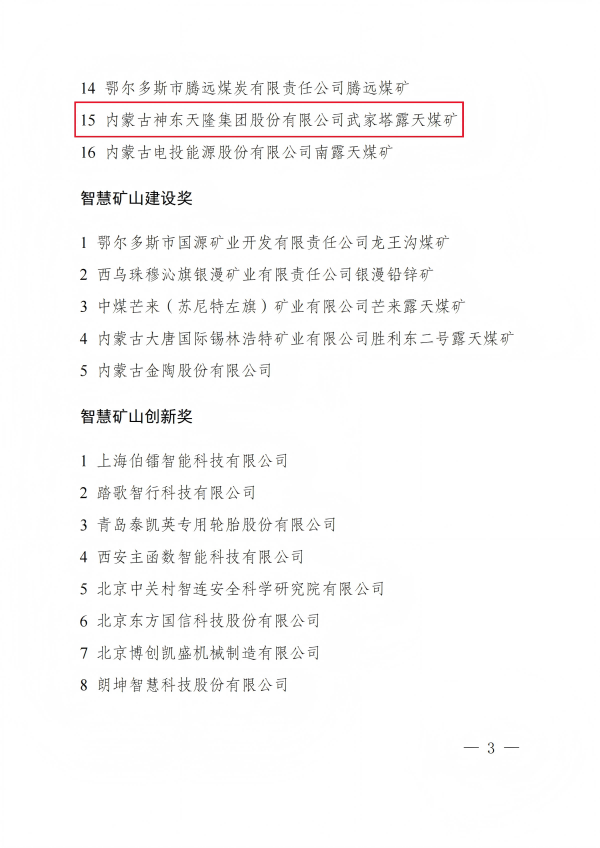 14 鄂尔多斯市腾远煤炭有限责任公司腾远煤矿

15 内蒙古神东天隆集团股份有限公司武家塔露天煤矿

16 内蒙古电投能源股份有限公司南露天煤矿

智慧矿山建设奖

1 鄂尔多斯市国源矿业开发有限责任公司龙王沟煤矿

2 西乌珠穆沁旗银漫矿业有限责任公司银漫铅锌矿

3 中煤芒来（苏尼特左旗）矿业有限公司芒来露天煤矿

4 内蒙古大唐国际锡林浩特矿业有限公司胜利东二号露天煤矿

5 内蒙古金陶股份有限公司

智慧矿山创新奖

1 上海伯镭智能科技有限公司

2 踏歌智行科技有限公司

3 青岛泰凯英专用轮胎股份有限公司

4 西安主函数智能科技有限公司

5 北京中关村智连安全科学研究院有限公司

6 北京东方国信科技股份有限公司

7 北京博创凯盛机械制造有限公司

8 朗坤智慧科技股份有限公司

— 3 —